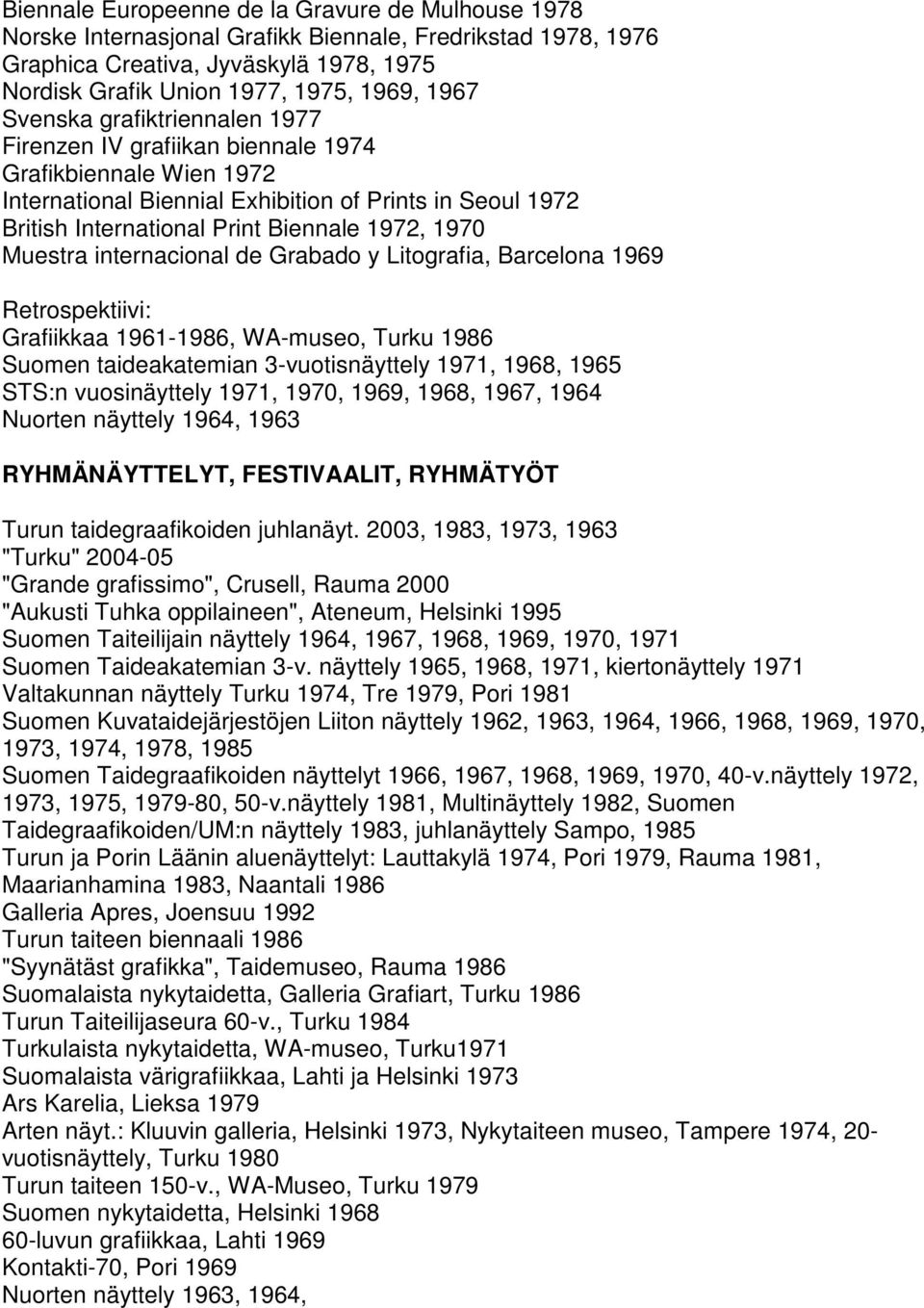 Biennale Europeenne de la Gravure de Mulhouse 1978
Norske Internasjonal Grafikk Biennale, Fredrikstad 1978, 1976
Graphica Creativa, Jyväskylä 1978, 1975
Nordisk Grafik Union 1977, 1975, 1969, 1967
Svenska grafiktriennalen 1977
Firenzen IV grafiikan biennale 1974
Grafikbiennale Wien 1972
International Biennial Exhibition of Prints in Seoul 1972
British International Print Biennale 1972, 1970
Muestra internacional de Grabado y Litografia, Barcelona 1969

Retrospektiivi:
Grafiikkaa 1961-1986, WA-museo, Turku 1986
Suomen taideakatemian 3-vuotisnäyttely 1971, 1968, 1965
STS:n vuosinäyttely 1971, 1970, 1969, 1968, 1967, 1964
Nuorten näyttely 1964, 1963

RYHMÄNÄYTTELYT, FESTIVAALIT, RYHMÄTYÖT

Turun taidegraafikoiden juhlanäyt. 2003, 1983, 1973, 1963
"Turku" 2004-05
"Grande grafissimo", Crusell, Rauma 2000
"Aukusti Tuhka oppilaineen", Ateneum, Helsinki 1995
Suomen Taiteilijain näyttely 1964, 1967, 1968, 1969, 1970, 1971
Suomen Taideakatemian 3-v. näyttely 1965, 1968, 1971, kiertonäyttely 1971
Valtakunnan näyttely Turku 1974, Tre 1979, Pori 1981
Suomen Kuvataidejärjestöjen Liiton näyttely 1962, 1963, 1964, 1966, 1968, 1969, 1970, 1973, 1974, 1978, 1985
Suomen Taidegraafikoiden näyttelyt 1966, 1967, 1968, 1969, 1970, 40-v.näyttely 1972, 1973, 1975, 1979-80, 50-v.näyttely 1981, Multinäyttely 1982, Suomen Taidegraafikoiden/UM:n näyttely 1983, juhlanäyttely Sampo, 1985
Turun ja Porin Läänin aluenäyttelyt: Lauttakylä 1974, Pori 1979, Rauma 1981, Maarianhamina 1983, Naantali 1986
Galleria Apres, Joensuu 1992
Turun taiteen biennaali 1986
"Syynätäst grafikka", Taidemuseo, Rauma 1986
Suomalaista nykytaidetta, Galleria Grafiart, Turku 1986
Turun Taiteilijaseura 60-v., Turku 1984
Turkulaista nykytaidetta, WA-museo, Turku1971
Suomalaista värigrafiikkaa, Lahti ja Helsinki 1973
Ars Karelia, Lieksa 1979
Arten näyt.: Kluuvin galleria, Helsinki 1973, Nykytaiteen museo, Tampere 1974, 20-vuotisnäyttely, Turku 1980
Turun taiteen 150-v., WA-Museo, Turku 1979
Suomen nykytaidetta, Helsinki 1968
60-luvun grafiikkaa, Lahti 1969
Kontakti-70, Pori 1969
Nuorten näyttely 1963, 1964,